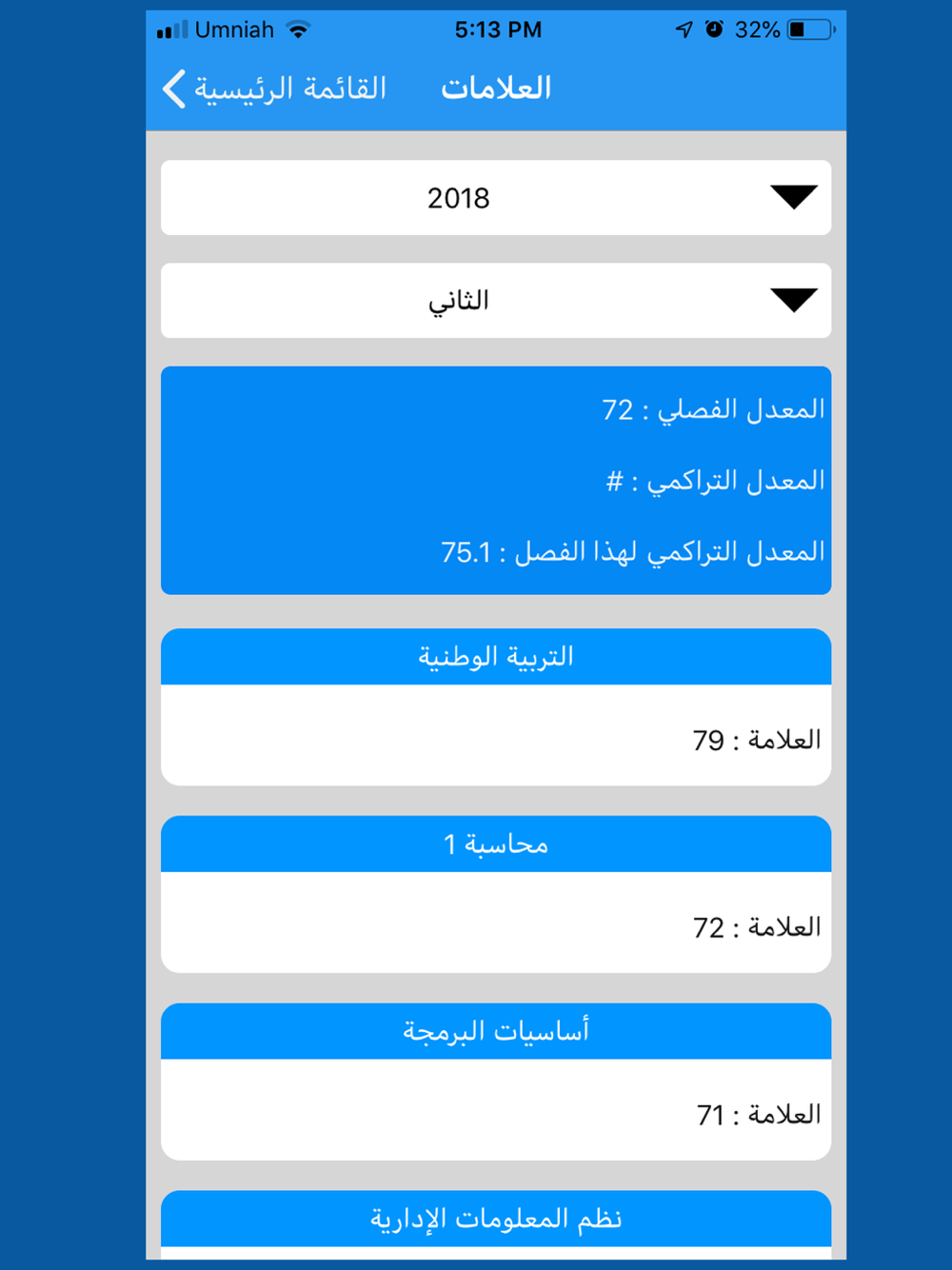 Umniah 5:13 PM 32%

القائمة الرئيسية العلامات

2018

الثاني

المعدل الفصلي : 72

المعدل التراكمي : #

المعدل التراكمي لهذا الفصل : 75.1

التربية الوطنية

العلامة : 79

محاسبة 1

العلامة : 72

أساسيات البرمجة

العلامة : 71

نظم المعلومات الإدارية